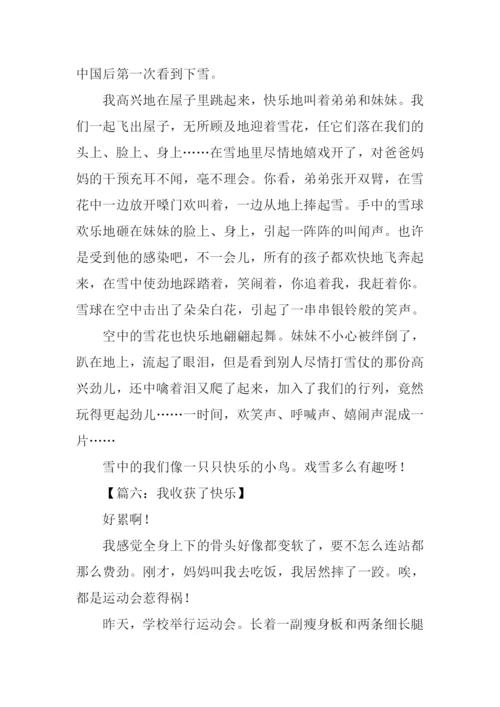 中国后第一次看到下雪。

我高兴地在屋子里跳起来，快乐地叫着弟弟和妹妹。我们一起飞出屋子，无所顾及地迎着雪花，任它们落在我们的头上、脸上、身上……在雪地里尽情地嬉戏开了，对爸爸妈妈的干预充耳不闻，毫不理会。你看，弟弟张开双臂，在雪花中一边放开嗓门欢叫着，一边从地上捧起雪。手中的雪球欢乐地砸在妹妹的脸上、身上，引起一阵阵的叫闹声。也许是受到他的感染吧，不一会儿，所有的孩子都欢快地飞奔起来，在雪中使劲地踩踏着，笑闹着，你追着我，我赶着你。雪球在空中击出了朵朵白花，引起了一串串银铃般的笑声。

空中的雪花也快乐地翩翩起舞。妹妹不小心被绊倒了，趴在地上，流起了眼泪，但是看到别人尽情打雪仗的那份高兴劲儿，还中噙着泪又爬了起来，加入了我们的行列，竟然玩得更起劲儿……一时间，欢笑声、呼喊声、嬉闹声混成一片……

雪中的我们像一只只快乐的小鸟。戏雪多么有趣呀！

【篇六：我收获了快乐】

好累啊！

我感觉全身上下的骨头好像都变软了，要不怎么连站都那么费劲。刚才，妈妈叫我去吃饭，我居然摔了一跤。唉，都是运动会惹得祸！

昨天，学校举行运动会。长着一副瘦身板和两条细长腿